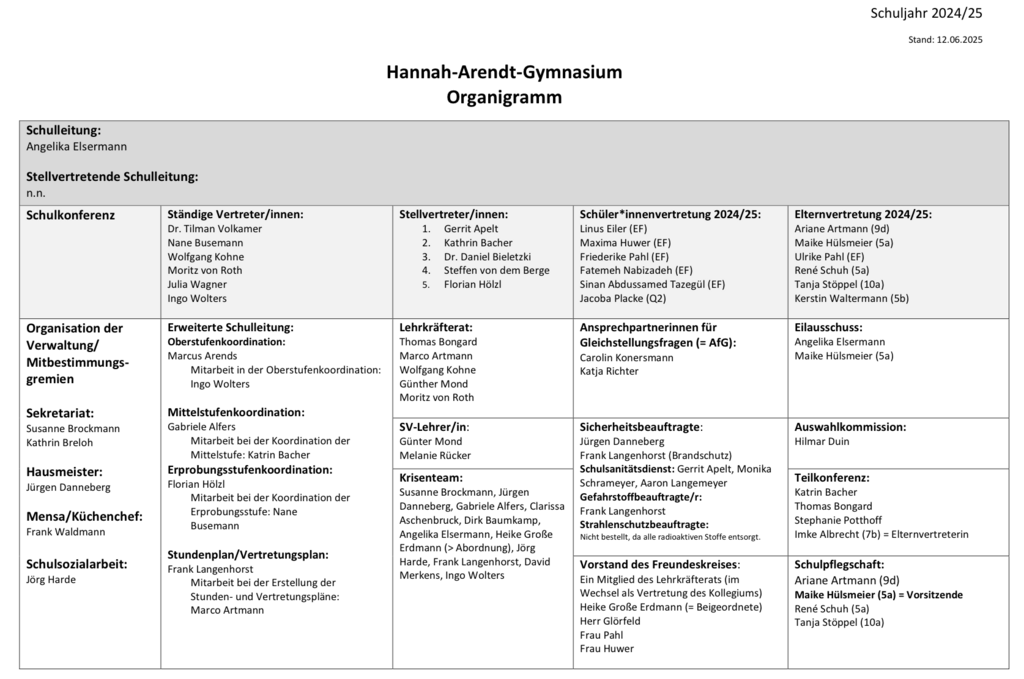 Schuljahr 2024/25

Stand: 12.06.2025

Hannah-Arendt-Gymnasium
Organigramm

Schulleitung:
Angelika Elsermann

Stellvertretende Schulleitung:
n.n.

Schulkonferenz

Ständige Vertreter/innen:
Dr. Tilman Volkamer
Nane Busemann
Wolfgang Kohne
Moritz von Roth
Julia Wagner
Ingo Wolters

Stellvertreter/innen:
1. Gerrit Apelt
2. Kathrin Bacher
3. Dr. Daniel Bieletzki
4. Steffen von dem Berge
5. Florian Hölzl

Schüler*innenvertretung 2024/25:
Linus Eiler (EF)
Maxima Huwer (EF)
Friederike Pahl (EF)
Fatemeh Nabizadeh (EF)
Sinan Abdussamed Tazegül (EF)
Jacoba Placke (Q2)

Elternvertretung 2024/25:
Ariane Artmann (9d)
Maike Hülsmeier (5a)
Ulrike Pahl (EF)
René Schuh (5a)
Tanja Stöppel (10a)
Kerstin Waltermann (5b)

Organisation der Verwaltung/ Mitbestimmungsgremien

Sekretariat:
Susanne Brockmann
Kathrin Breloh

Hausmeister:
Jürgen Danneberg

Mensa/Küchenchef:
Frank Waldmann

Schulsozialarbeit:
Jörg Harde

Erweiterte Schulleitung:
Oberstufenkoordination:
Marcus Arends
Mitarbeit in der Oberstufenkoordination: Ingo Wolters

Mittelstufenkoordination:
Gabriele Alfers
Mitarbeit bei der Koordination der Mittelstufe: Katrin Bacher
Erprobungsstufenkoordination:
Florian Hölzl
Mitarbeit bei der Koordination der Erprobungsstufe: Nane Busemann

Stundenplan/Vertretungsplan:
Frank Langenhorst
Mitarbeit bei der Erstellung der Stunden- und Vertretungspläne: Marco Artmann

Lehrkräfterat:
Thomas Bongard
Marco Artmann
Wolfgang Kohne
Günther Mond
Moritz von Roth

SV-Lehrer/in:
Günter Mond
Melanie Rücker

Krisenteam:
Susanne Brockmann, Jürgen Danneberg, Gabriele Alfers, Clarissa Aschenbruck, Dirk Baumkamp, Angelika Elsermann, Heike Große Erdmann (> Abordnung), Jörg Harde, Frank Langenhorst, David Merkens, Ingo Wolters

Ansprechpartnerinnen für Gleichstellungsfragen (= AfG):
Carolin Konersmann
Katja Richter

Sicherheitsbeauftragte:
Jürgen Danneberg
Frank Langenhorst (Brandschutz)
Schulsanitätsdienst: Gerrit Apelt, Monika Schrameyer, Aaron Langemeyer
Gefahrstoffbeauftragte/r:
Frank Langenhorst
Strahlenschutzbeauftragte:
Nicht bestellt, da alle radioaktiven Stoffe entsorgt.

Vorstand des Freundeskreises:
Ein Mitglied des Lehrkräfterats (im Wechsel als Vertretung des Kollegiums)
Heike Große Erdmann (= Beigeordnete)
Herr Glörfeld
Frau Pahl
Frau Huwer

Eilausschuss:
Angelika Elsermann
Maike Hülsmeier (5a)

Auswahlkommission:
Hilmar Duin

Teilkonferenz:
Katrin Bacher
Thomas Bongard
Stephanie Potthoff
Imke Albrecht (7b) = Elternvertreterin

Schulpflegschaft:
Ariane Artmann (9d)
Maike Hülsmeier (5a) = Vorsitzende
René Schuh (5a)
Tanja Stöppel (10a)